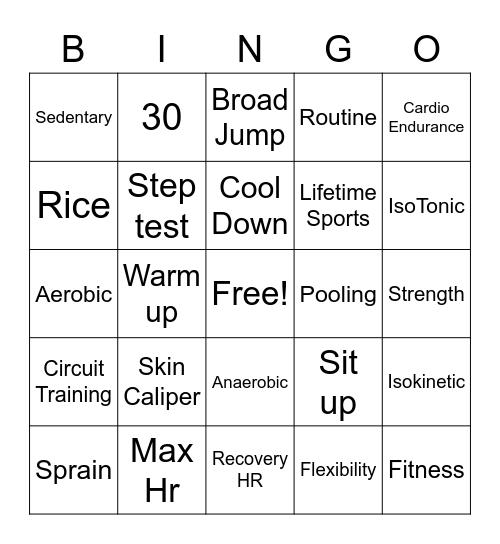 | B | I | N | G | O |
|---|---|---|---|---|
| Sedentary | 30 | Broad Jump | Routine | Cardio Endurance |
| Rice | Step test | Cool Down | Lifetime Sports | IsoTonic |
| Aerobic | Warm up | Free! | Pooling | Strength |
| Circuit Training | Skin Caliper | Anaerobic | Sit up | Isokinetic |
| Sprain | Max Hr | Recovery HR | Flexibility | Fitness |